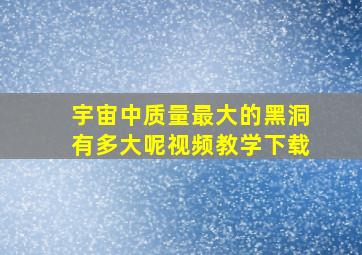 宇宙中质量最大的黑洞有多大呢视频教学下载